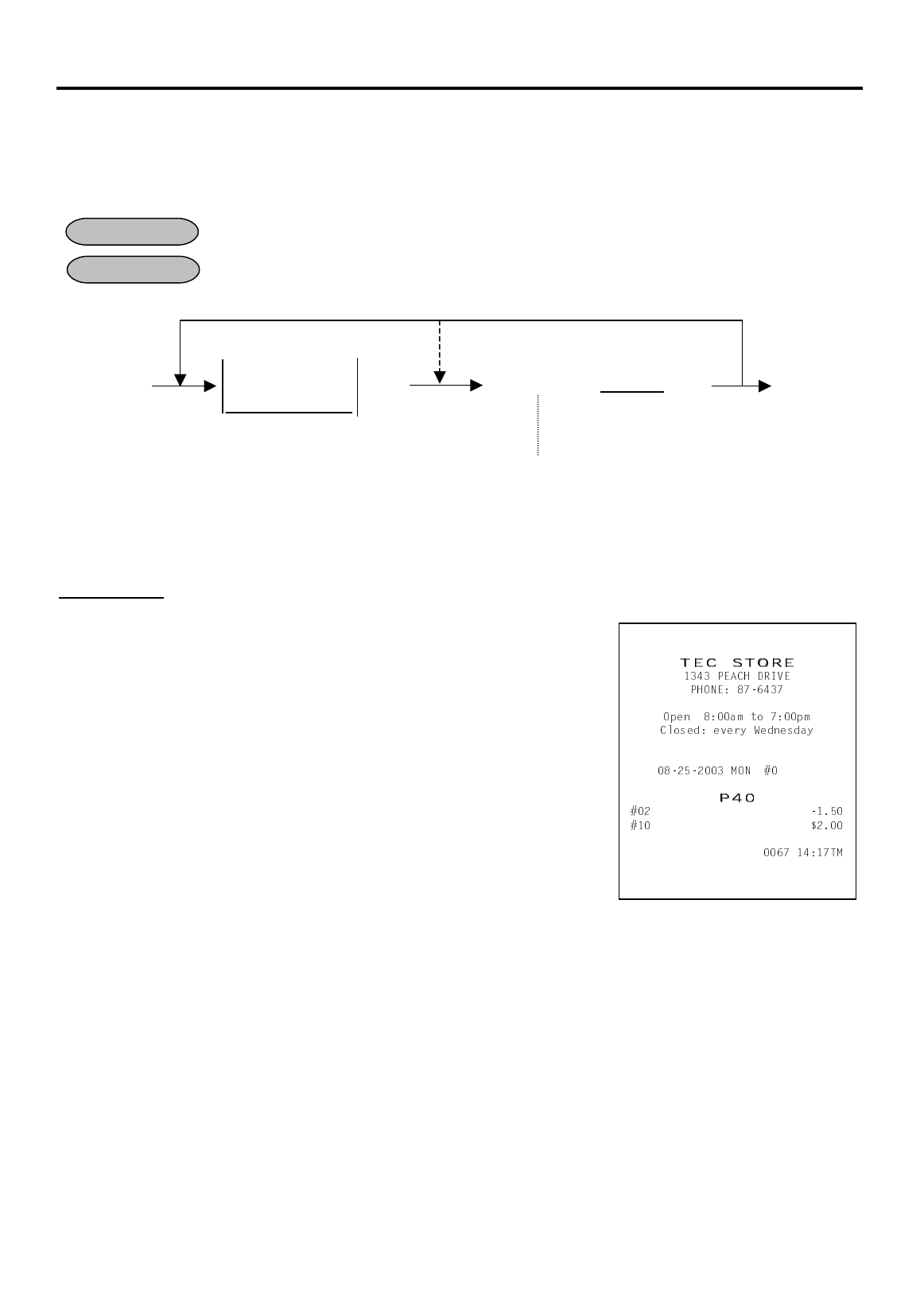 TEC STORE
1343 PEACH DRIVE
PHONE: 87-6437

Open 8:00am to 7:00pm
Closed: every Wednesday

08-25-2003 MON #0

P40
#02 -1.50
#10 $2.00

0067 14:17TM